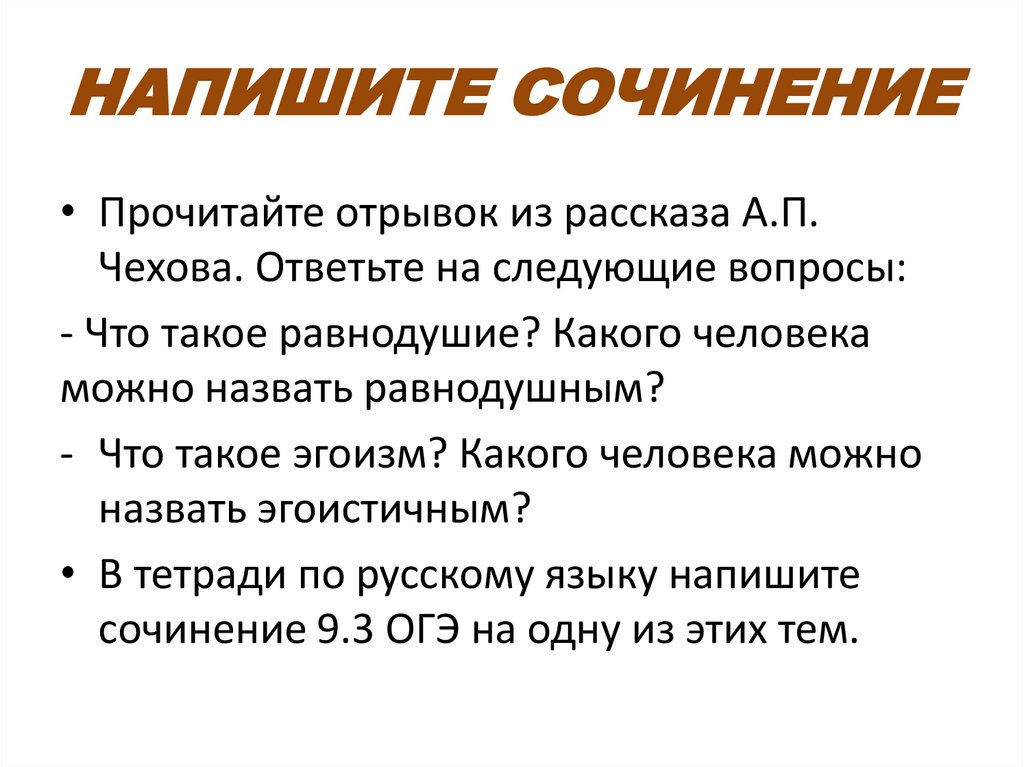 НАПИШИТЕ СОЧИНЕНИЕ

• Прочитайте отрывок из рассказа А.П. Чехова. Ответьте на следующие вопросы:

- Что такое равнодушие? Какого человека можно назвать равнодушным?

- Что такое эгоизм? Какого человека можно назвать эгоистичным?

• В тетради по русскому языку напишите сочинение 9.3 ОГЭ на одну из этих тем.